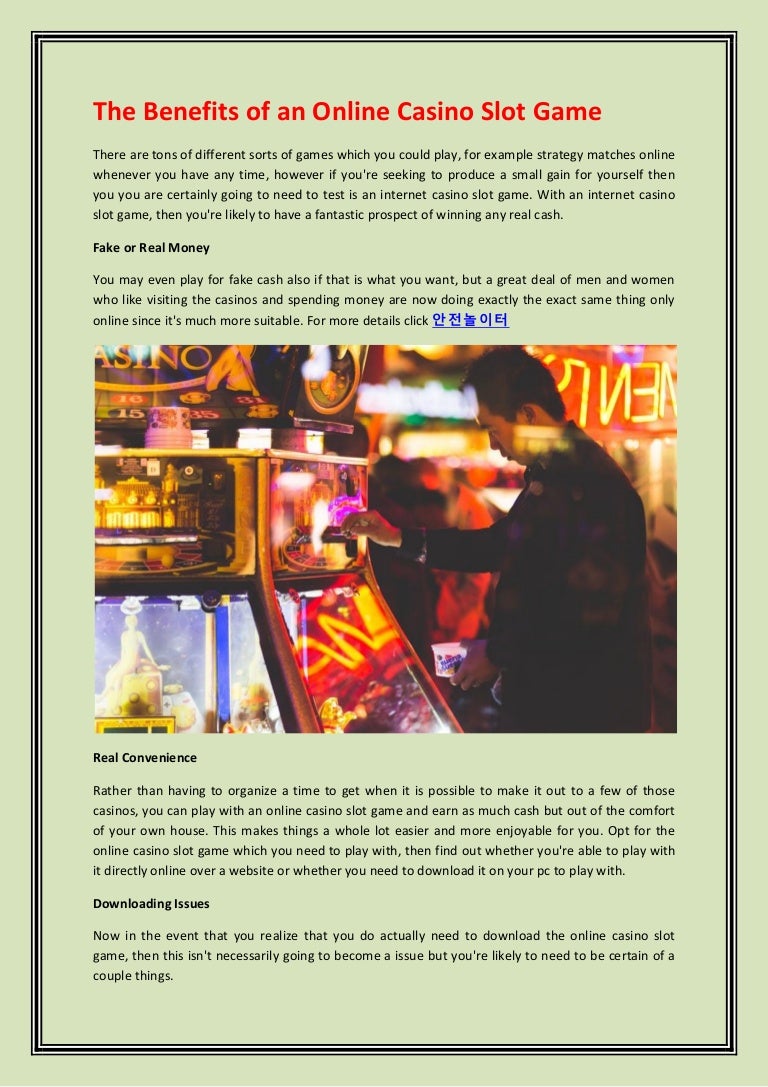 The Benefits of an Online Casino Slot Game

There are tons of different sorts of games which you could play, for example strategy matches online whenever you have any time, however if you're seeking to produce a small gain for yourself then you you are certainly going to need to test is an internet casino slot game. With an internet casino slot game, then you're likely to have a fantastic prospect of winning any real cash.

Fake or Real Money

You may even play for fake cash also if that is what you want, but a great deal of men and women who like visiting the casinos and spending money are now doing exactly the exact same thing only online since it's much more suitable. For more details click 안전놀이터

Real Convenience

Rather than having to organize a time to get when it is possible to make it out to a few of those casinos, you can play with an online casino slot game and earn as much cash but out of the comfort of your own house. This makes things a whole lot easier and more enjoyable for you. Opt for the online casino slot game which you need to play with, then find out whether you're able to play with it directly online over a website or whether you need to download it on your pc to play with.

Downloading Issues

Now in the event that you realize that you do actually need to download the online casino slot game, then this isn't necessarily going to become a issue but you're likely to need to be certain of a couple things.